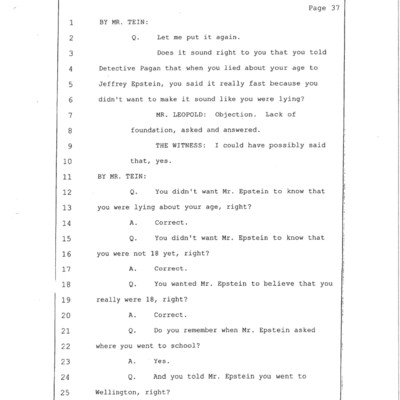 Page 37

1 BY MR. TEIN:

2 Q. Let me put it again.

3 Does it sound right to you that you told

4 Detective Pagan that when you lied about your age to

5 Jeffrey Epstein, you said it really fast because you

6 didn't want to make it sound like you were lying?

7 MR. LEOPOLD: Objection. Lack of

8 foundation, asked and answered.

9 THE WITNESS: I could have possibly said

10 that, yes.

11 BY MR. TEIN:

12 Q. You didn't want Mr. Epstein to know that

13 you were lying about your age, right?

14 A. Correct.

15 Q. You didn't want Mr. Epstein to know that

16 you were not 18 yet, right?

17 A. Correct.

18 Q. You wanted Mr. Epstein to believe that you

19 really were 18, right?

20 A. Correct.

21 Q. Do you remember when Mr. Epstein asked

22 where you went to school?

23 A. Yes.

24 Q. And you told Mr. Epstein you went to

25 Wellington, right?